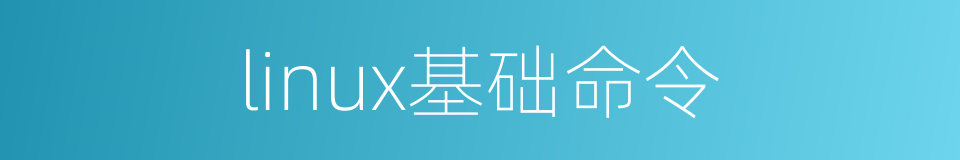 linux基础命令